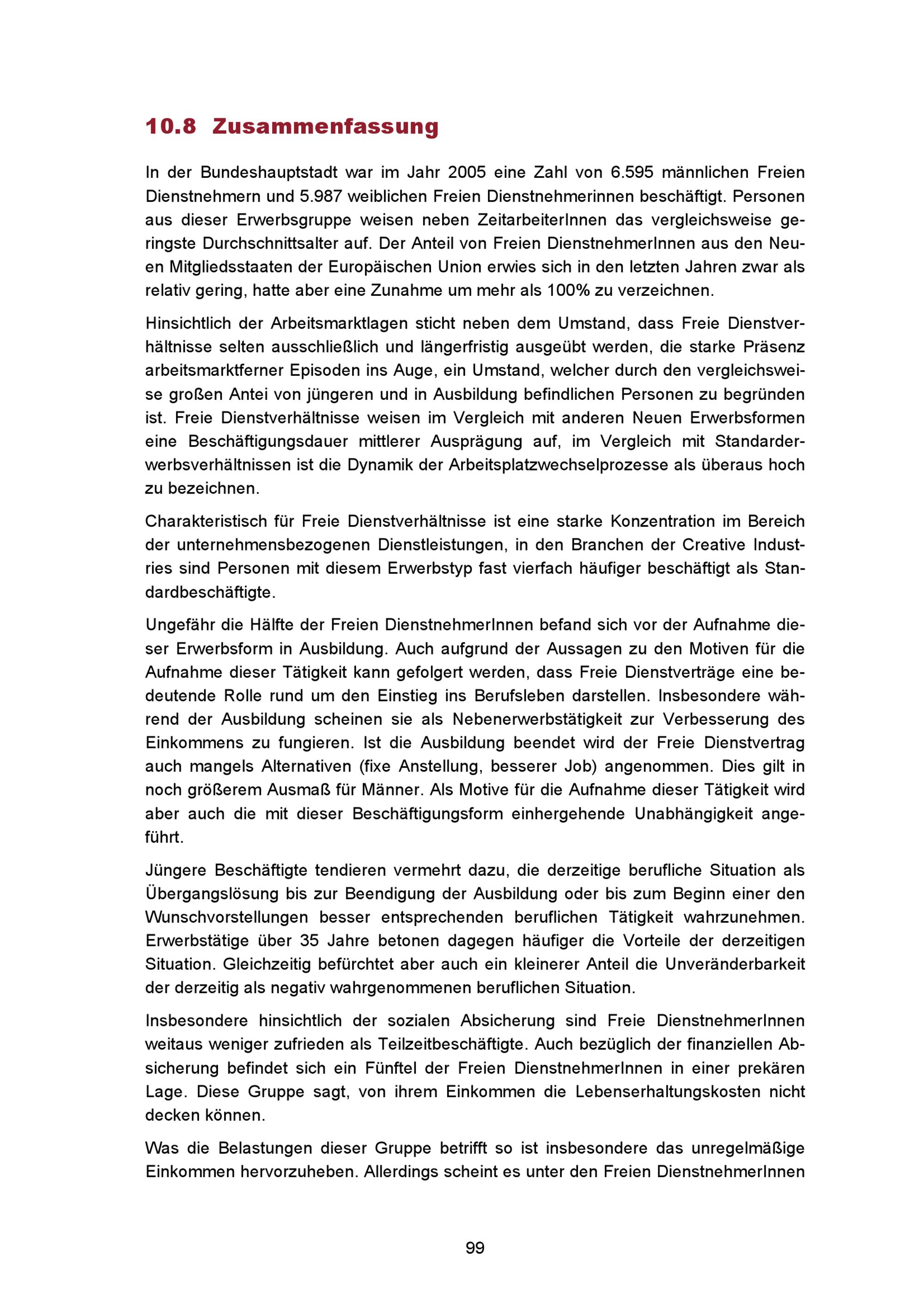 10.8 Zusammenfassung

In der Bundeshauptstadt war im Jahr 2005 eine Zahl von 6.595 männlichen Freien Dienstnehmern und 5.987 weiblichen Freien Dienstnehmerinnen beschäftigt. Personen aus dieser Erwerbsgruppe weisen neben ZeitarbeiterInnen das vergleichsweise geringste Durchschnittsalter auf. Der Anteil von Freien DienstnehmerInnen aus den Neuen Mitgliedsstaaten der Europäischen Union erwies sich in den letzten Jahren zwar als relativ gering, hatte aber eine Zunahme um mehr als 100% zu verzeichnen.

Hinsichtlich der Arbeitsmarktlagen sticht neben dem Umstand, dass Freie Dienstverhältnisse selten ausschließlich und längerfristig ausgeübt werden, die starke Präsenz arbeitsmarktferner Episoden ins Auge, ein Umstand, welcher durch den vergleichsweise großen Antei von jüngeren und in Ausbildung befindlichen Personen zu begründen ist. Freie Dienstverhältnisse weisen im Vergleich mit anderen Neuen Erwerbsformen eine Beschäftigungsdauer mittlerer Ausprägung auf, im Vergleich mit Standarderwerbsverhältnissen ist die Dynamik der Arbeitsplatzwechselprozesse als überaus hoch zu bezeichnen.

Charakteristisch für Freie Dienstverhältnisse ist eine starke Konzentration im Bereich der unternehmensbezogenen Dienstleistungen, in den Branchen der Creative Industries sind Personen mit diesem Erwerbstyp fast vierfach häufiger beschäftigt als Standardbeschäftigte.

Ungefähr die Hälfte der Freien DienstnehmerInnen befand sich vor der Aufnahme dieser Erwerbsform in Ausbildung. Auch aufgrund der Aussagen zu den Motiven für die Aufnahme dieser Tätigkeit kann gefolgert werden, dass Freie Dienstverträge eine bedeutende Rolle rund um den Einstieg ins Berufsleben darstellen. Insbesondere während der Ausbildung scheinen sie als Nebenerwerbstätigkeit zur Verbesserung des Einkommens zu fungieren. Ist die Ausbildung beendet wird der Freie Dienstvertrag auch mangels Alternativen (fixe Anstellung, besserer Job) angenommen. Dies gilt in noch größerem Ausmaß für Männer. Als Motive für die Aufnahme dieser Tätigkeit wird aber auch die mit dieser Beschäftigungsform einhergehende Unabhängigkeit angeführt.

Jüngere Beschäftigte tendieren vermehrt dazu, die derzeitige berufliche Situation als Übergangslösung bis zur Beendigung der Ausbildung oder bis zum Beginn einer den Wunschvorstellungen besser entsprechenden beruflichen Tätigkeit wahrzunehmen. Erwerbstätige über 35 Jahre betonen dagegen häufiger die Vorteile der derzeitigen Situation. Gleichzeitig befürchtet aber auch ein kleinerer Anteil die Unveränderbarkeit der derzeitig als negativ wahrgenommenen beruflichen Situation.

Insbesondere hinsichtlich der sozialen Absicherung sind Freie DienstnehmerInnen weitaus weniger zufrieden als Teilzeitbeschäftigte. Auch bezüglich der finanziellen Absicherung befindet sich ein Fünftel der Freien DienstnehmerInnen in einer prekären Lage. Diese Gruppe sagt, von ihrem Einkommen die Lebenserhaltungskosten nicht decken können.

Was die Belastungen dieser Gruppe betrifft so ist insbesondere das unregelmäßige Einkommen hervorzuheben. Allerdings scheint es unter den Freien DienstnehmerInnen

99